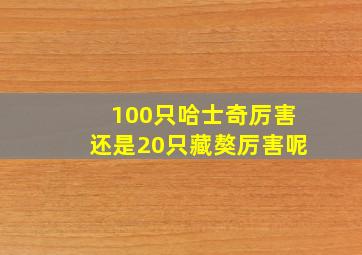 100只哈士奇厉害
还是20只藏獒厉害呢